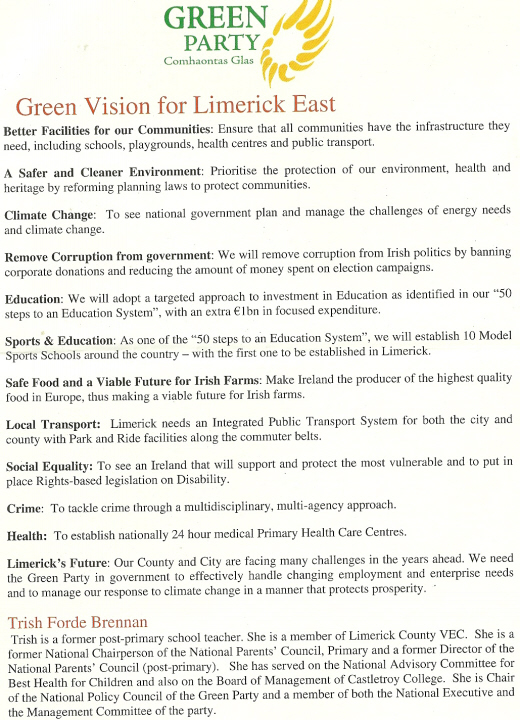 GREEN PARTY
Comhaontas Glas

Green Vision for Limerick East

Better Facilities for our Communities: Ensure that all communities have the infrastructure they need, including schools, playgrounds, health centres and public transport.

A Safer and Cleaner Environment: Prioritise the protection of our environment, health and heritage by reforming planning laws to protect communities.

Climate Change: To see national government plan and manage the challenges of energy needs and climate change.

Remove Corruption from government: We will remove corruption from Irish politics by banning corporate donations and reducing the amount of money spent on election campaigns.

Education: We will adopt a targeted approach to investment in Education as identified in our "50 steps to an Education System", with an extra €1bn in focused expenditure.

Sports & Education: As one of the "50 steps to an Education System", we will establish 10 Model Sports Schools around the country – with the first one to be established in Limerick.

Safe Food and a Viable Future for Irish Farms: Make Ireland the producer of the highest quality food in Europe, thus making a viable future for Irish farms.

Local Transport: Limerick needs an Integrated Public Transport System for both the city and county with Park and Ride facilities along the commuter belts.

Social Equality: To see an Ireland that will support and protect the most vulnerable and to put in place Rights-based legislation on Disability.

Crime: To tackle crime through a multidisciplinary, multi-agency approach.

Health: To establish nationally 24 hour medical Primary Health Care Centres.

Limerick's Future: Our County and City are facing many challenges in the years ahead. We need the Green Party in government to effectively handle changing employment and enterprise needs and to manage our response to climate change in a manner that protects prosperity.

Trish Forde Brennan
Trish is a former post-primary school teacher. She is a member of Limerick County VEC. She is a former National Chairperson of the National Parents' Council, Primary and a former Director of the National Parents' Council (post-primary). She has served on the National Advisory Committee for Best Health for Children and also on the Board of Management of Castletroy College. She is Chair of the National Policy Council of the Green Party and a member of both the National Executive and the Management Committee of the party.